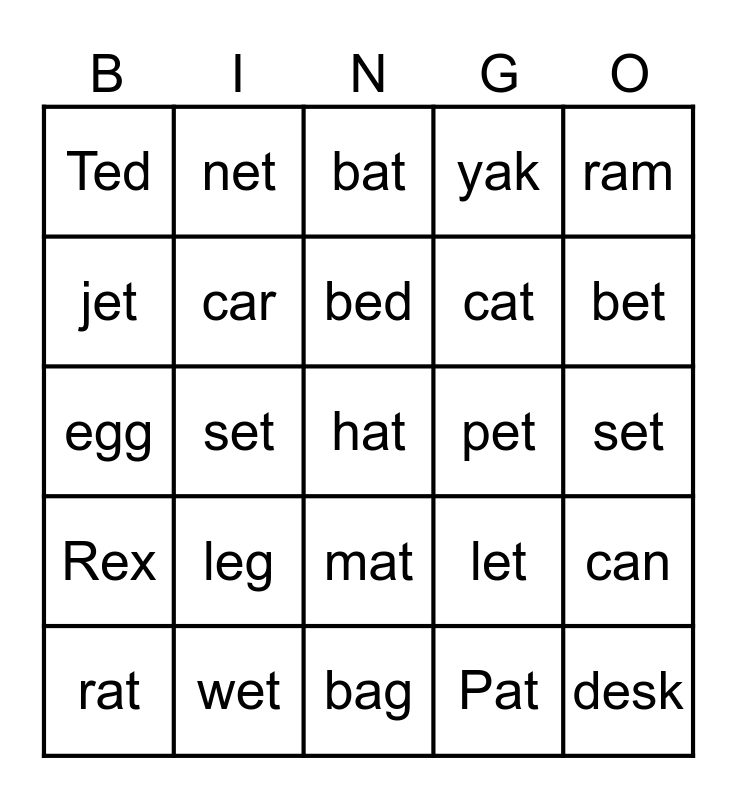 | B | I | N | G | O |
|---|---|---|---|---|
| Ted | net | bat | yak | ram |
| jet | car | bed | cat | bet |
| egg | set | hat | pet | set |
| Rex | leg | mat | let | can |
| rat | wet | bag | Pat | desk |